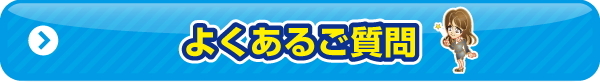 よくあるご質問